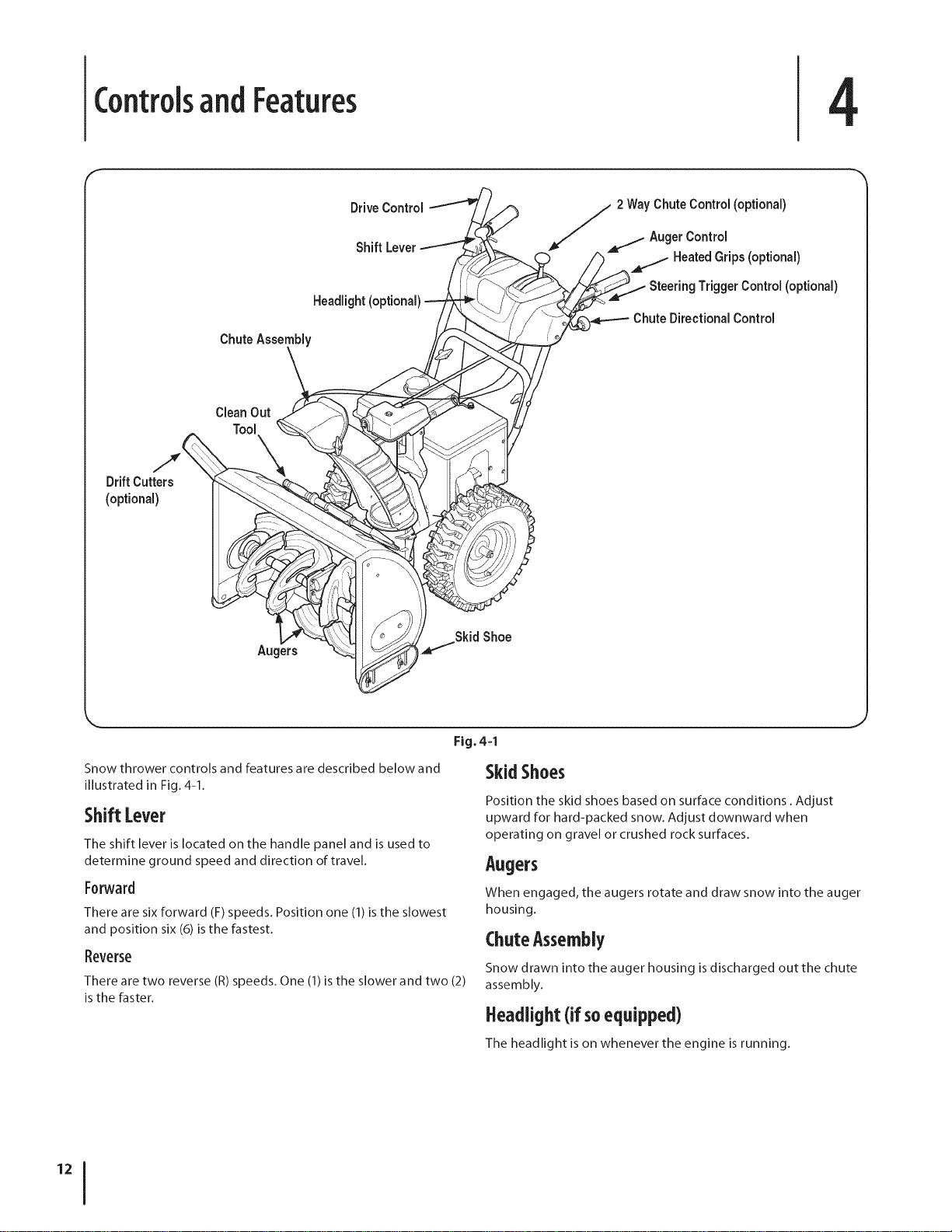 Controls and Features

4

Drive Control

Shift Lever

Headlight (optional)

Chute Assembly

Clean Out Tool

Drift Cutters (optional)

Augers

Skid Shoe

2 Way Chute Control (optional)

Auger Control

Heated Grips (optional)

Steering Trigger Control (optional)

Chute Directional Control

Fig. 4-1

Snow thrower controls and features are described below and illustrated in Fig. 4-1.

Shift Lever

The shift lever is located on the handle panel and is used to determine ground speed and direction of travel.

Forward

There are six forward (F) speeds. Position one (1) is the slowest and position six (6) is the fastest.

Reverse

There are two reverse (R) speeds. One (1) is the slower and two (2) is the faster.

Skid Shoes

Position the skid shoes based on surface conditions . Adjust upward for hard-packed snow. Adjust downward when operating on gravel or crushed rock surfaces.

Augers

When engaged, the augers rotate and draw snow into the auger housing.

Chute Assembly

Snow drawn into the auger housing is discharged out the chute assembly.

Headlight (if so equipped)

The headlight is on whenever the engine is running.

12